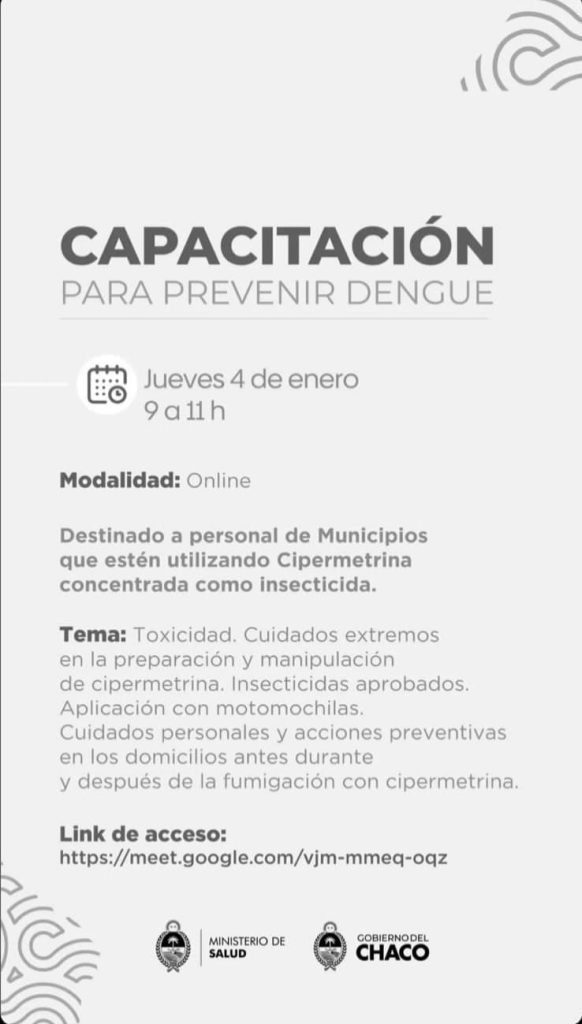 CAPACITACIÓN
PARA PREVENIR DENGUE

Jueves 4 de enero
9 a 11 h

Modalidad: Online

Destinado a personal de Municipios que estén utilizando Cipermetrina concentrada como insecticida.

Tema: Toxicidad. Cuidados extremos en la preparación y manipulación de cipermetrina. Insecticidas aprobados. Aplicación con motomochilas.
Cuidados personales y acciones preventivas en los domicilios antes durante y después de la fumigación con cipermetrina.

Link de acceso:
https://meet.google.com/vjm-mmeq-oqz

MINISTERIO DE SALUD

GOBIERNO DEL CHACO